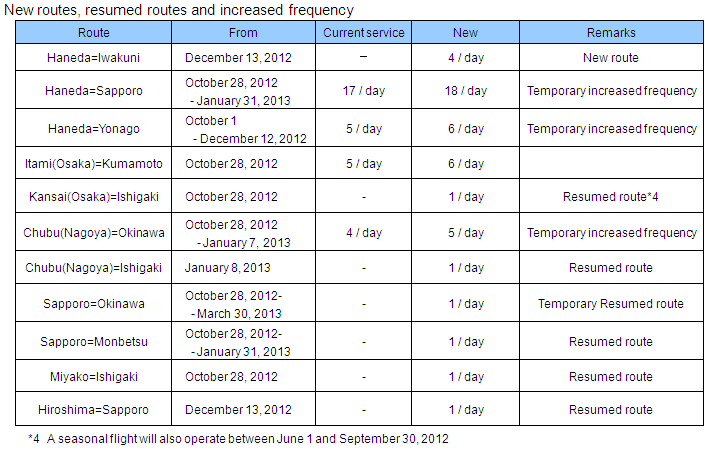 New routes, resumed routes and increased frequency

| Route | From | Current service | New | Remarks |
|---|---|---|---|---|
| Haneda=Iwakuni | December 13, 2012 | – | 4 / day | New route |
| Haneda=Sapporo | October 28, 2012 - January 31, 2013 | 17 / day | 18 / day | Temporary increased frequency |
| Haneda=Yonago | October 1 - December 12, 2012 | 5 / day | 6 / day | Temporary increased frequency |
| Itami(Osaka)=Kumamoto | October 28, 2012 | 5 / day | 6 / day | |
| Kansai(Osaka)=Ishigaki | October 28, 2012 | - | 1 / day | Resumed route*4 |
| Chubu(Nagoya)=Okinawa | October 28, 2012 - January 7, 2013 | 4 / day | 5 / day | Temporary increased frequency |
| Chubu(Nagoya)=Ishigaki | January 8, 2013 | - | 1 / day | Resumed route |
| Sapporo=Okinawa | October 28, 2012- - March 30, 2013 | - | 1 / day | Temporary Resumed route |
| Sapporo=Monbetsu | October 28, 2012- - January 31, 2013 | - | 1 / day | Resumed route |
| Miyako=Ishigaki | October 28, 2012 | - | 1 / day | Resumed route |
| Hiroshima=Sapporo | December 13, 2012 | - | 1 / day | Resumed route |

*4 A seasonal flight will also operate between June 1 and September 30, 2012